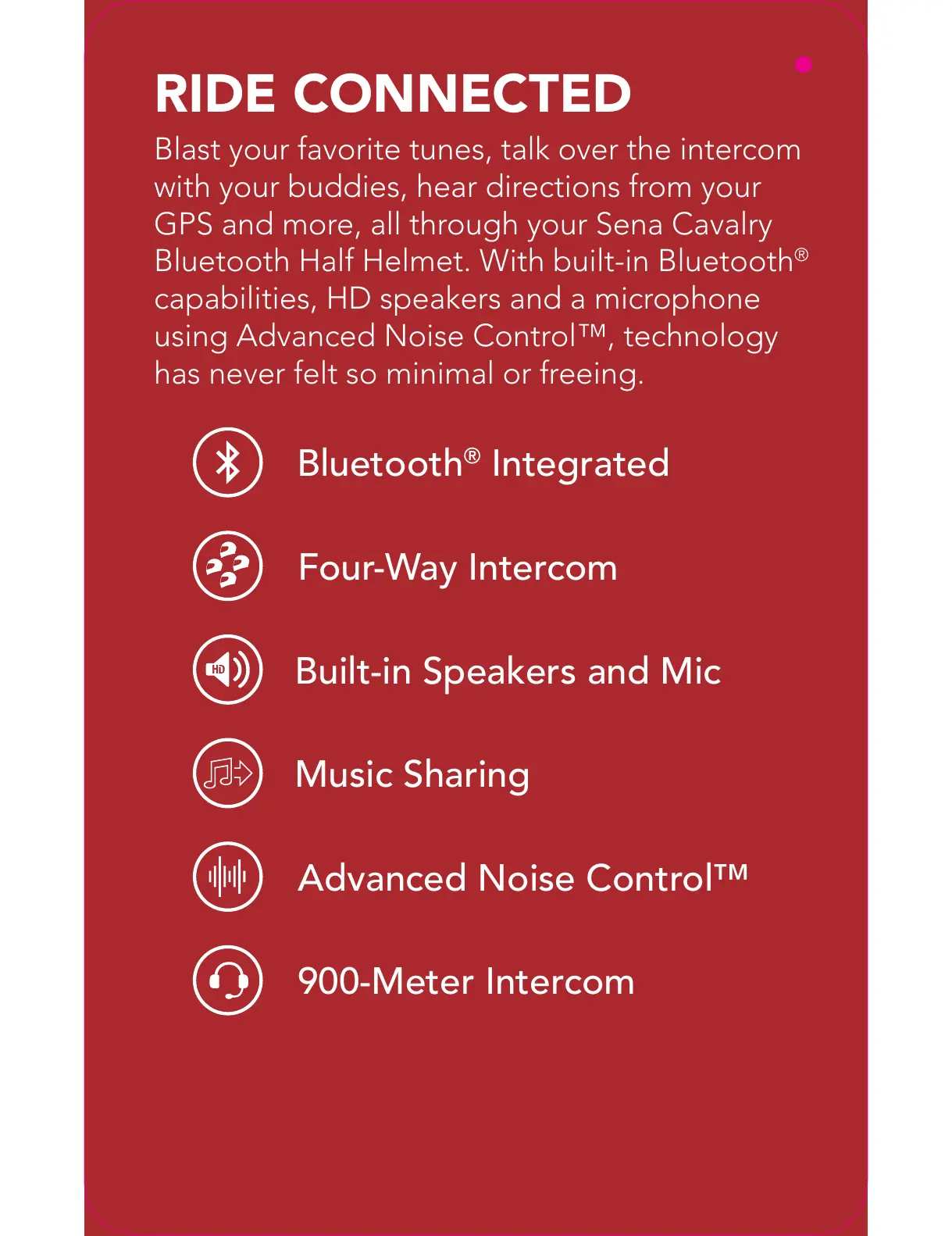 RIDE CONNECTED

Blast your favorite tunes, talk over the intercom with your buddies, hear directions from your GPS and more, all through your Sena Cavalry Bluetooth Half Helmet. With built-in Bluetooth® capabilities, HD speakers and a microphone using Advanced Noise Control™, technology has never felt so minimal or freeing.

Bluetooth® Integrated

Four-Way Intercom

HD

Built-in Speakers and Mic

Music Sharing

Advanced Noise Control™

900-Meter Intercom